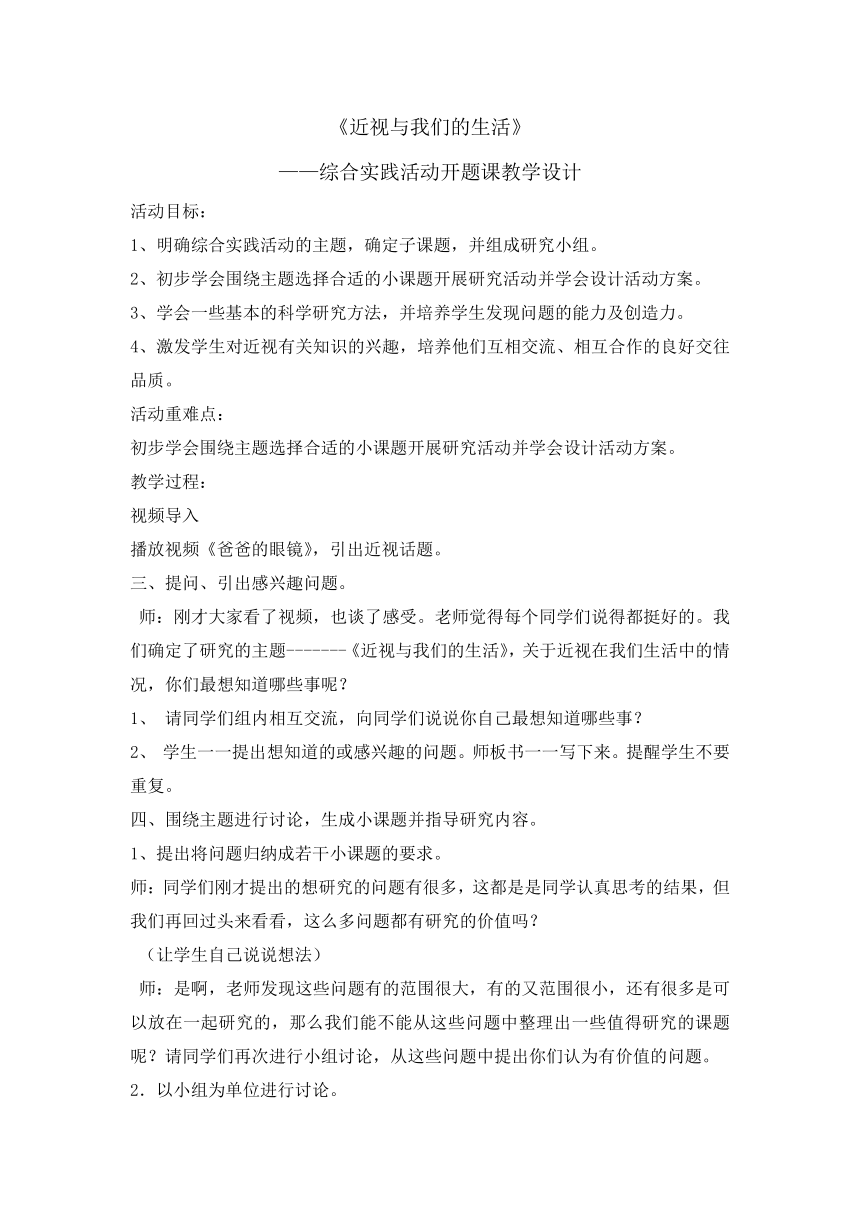 《近视与我们的生活》

——综合实践活动开题课教学设计

活动目标：

1、明确综合实践活动的主题，确定子课题，并组成研究小组。

2、初步学会围绕主题选择合适的小课题开展研究活动并学会设计活动方案。

3、学会一些基本的科学研究方法，并培养学生发现问题的能力及创造力。

4、激发学生对近视有关知识的兴趣，培养他们互相交流、相互合作的良好交往品质。

活动重难点：

初步学会围绕主题选择合适的小课题开展研究活动并学会设计活动方案。

教学过程：

视频导入

播放视频《爸爸的眼镜》，引出近视话题。

三、提问、引出感兴趣问题。

师：刚才大家看了视频，也谈了感受。老师觉得每个同学们说得都挺好的。我们确定了研究的主题-------《近视与我们的生活》，关于近视在我们生活中的情况，你们最想知道哪些事呢？

1、 请同学们组内相互交流，向同学们说说你自己最想知道哪些事？

2、 学生一一提出想知道的或感兴趣的问题。师板书一一写下来。提醒学生不要重复。

四、围绕主题进行讨论，生成小课题并指导研究内容。

1、提出将问题归纳成若干小课题的要求。

师：同学们刚才提出的想研究的问题有很多，这都是是同学认真思考的结果，但我们再回过头来看看，这么多问题都有研究的价值吗？

（让学生自己说说想法）

师：是啊，老师发现这些问题有的范围很大，有的又范围很小，还有很多是可以放在一起研究的，那么我们能不能从这些问题中整理出一些值得研究的课题呢？请同学们再次进行小组讨论，从这些问题中提出你们认为有价值的问题。

2．以小组为单位进行讨论。